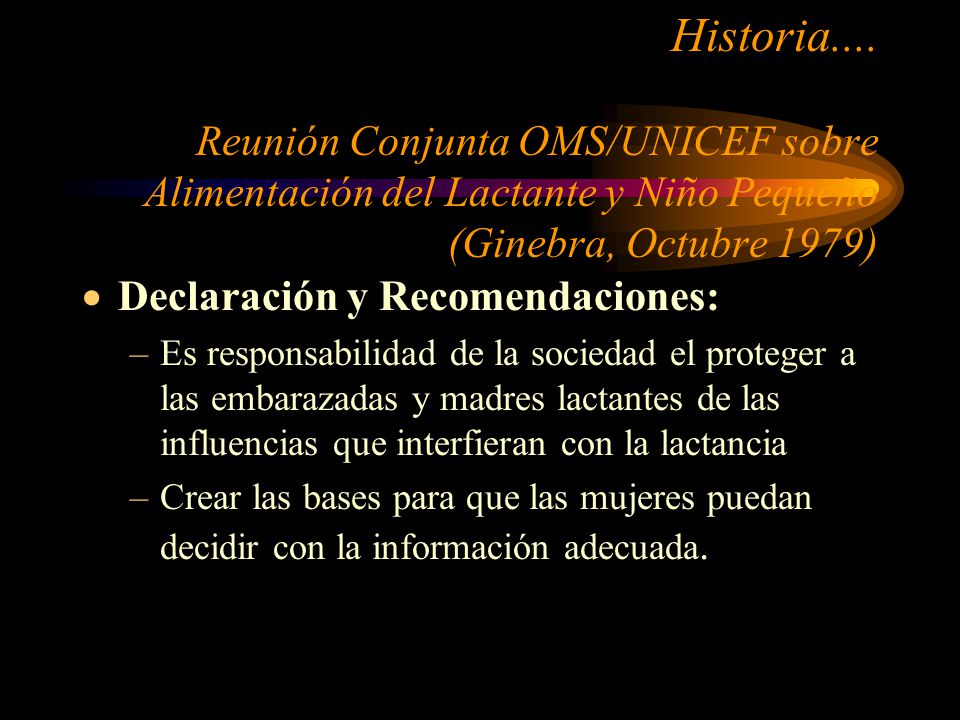 Historia....

Reunión Conjunta OMS/UNICEF sobre Alimentación del Lactante y Niño Pequeño (Ginebra, Octubre 1979)

• Declaración y Recomendaciones:
– Es responsabilidad de la sociedad el proteger a las embarazadas y madres lactantes de las influencias que interfieran con la lactancia
– Crear las bases para que las mujeres puedan decidir con la información adecuada.